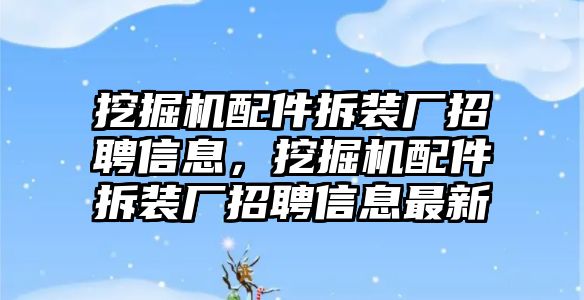 挖掘机配件拆装厂招聘信息，挖掘机配件拆装厂招聘信息最新